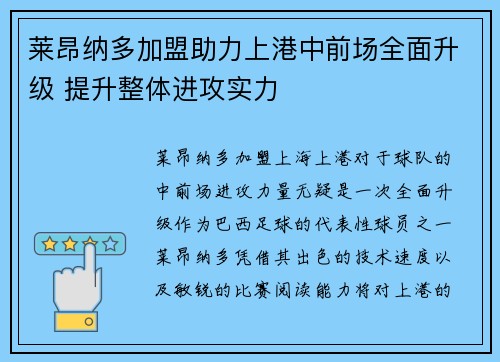 莱昂纳多加盟助力上港中前场全面升级 提升整体进攻实力

莱昂纳多加盟上海上港对于球队的中前场进攻力量无疑是一次全面升级作为巴西足球的代表性球员之一莱昂纳多凭借其出色的技术速度以及敏锐的比赛阅读能力将对上港的